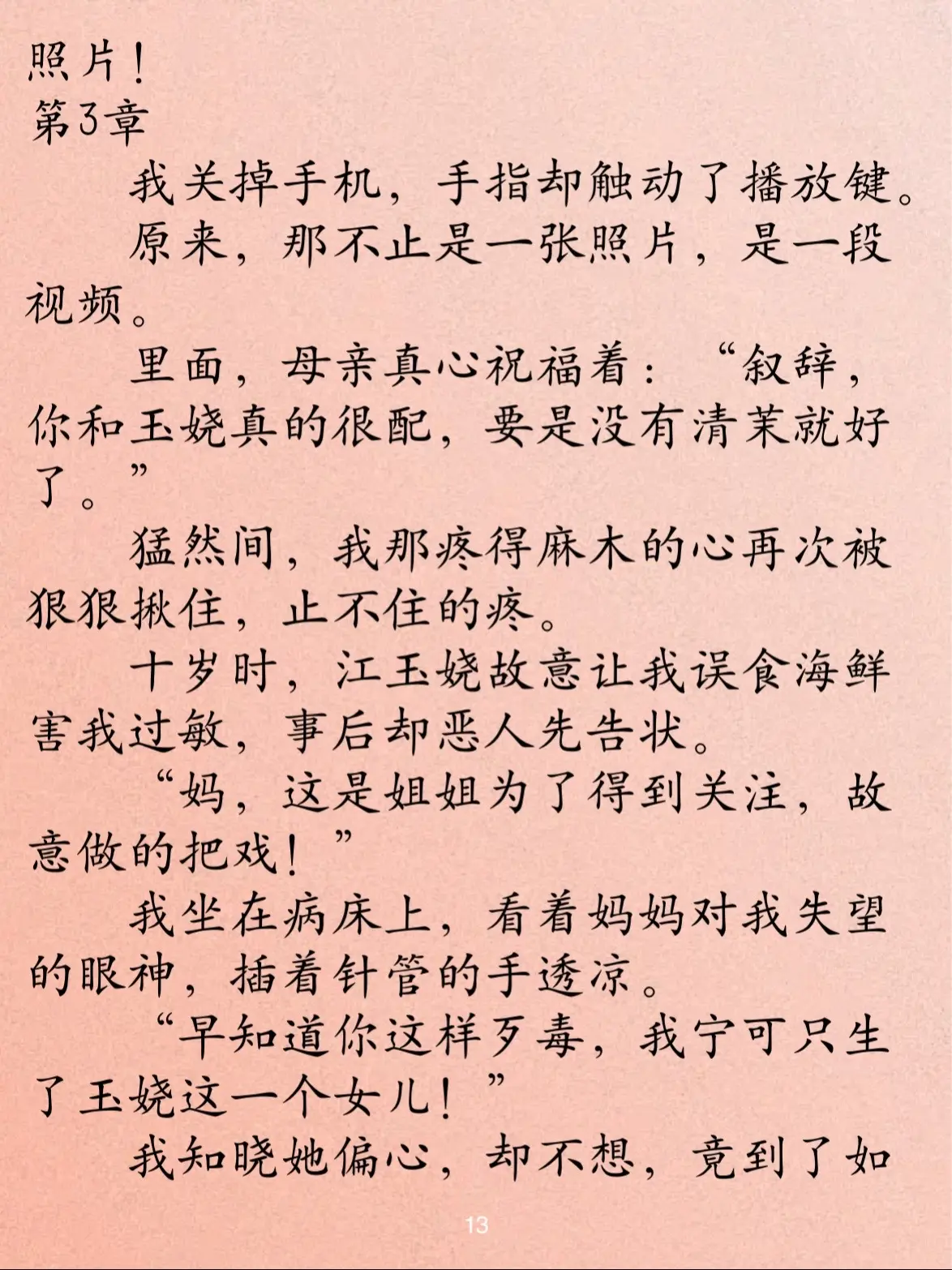 照片！
第3章

我关掉手机，手指却触动了播放键。

原来，那不止是一张照片，是一段视频。

里面，母亲真心祝福着：“叙辞，你和玉娆真的很配，要是没有清茉就好了。”

猛然间，我那疼得麻木的心再次被狠狠揪住，止不住的疼。

十岁时，江玉娆故意让我误食海鲜害我过敏，事后却恶人先告状。

“妈，这是姐姐为了得到关注，故意做的把戏！”

我坐在病床上，看着妈妈对我失望的眼神，插着针管的手透凉。

“早知道你这样歹毒，我宁可只生了玉娆这一个女儿！”

我知晓她偏心，却不想，竟到了如

13